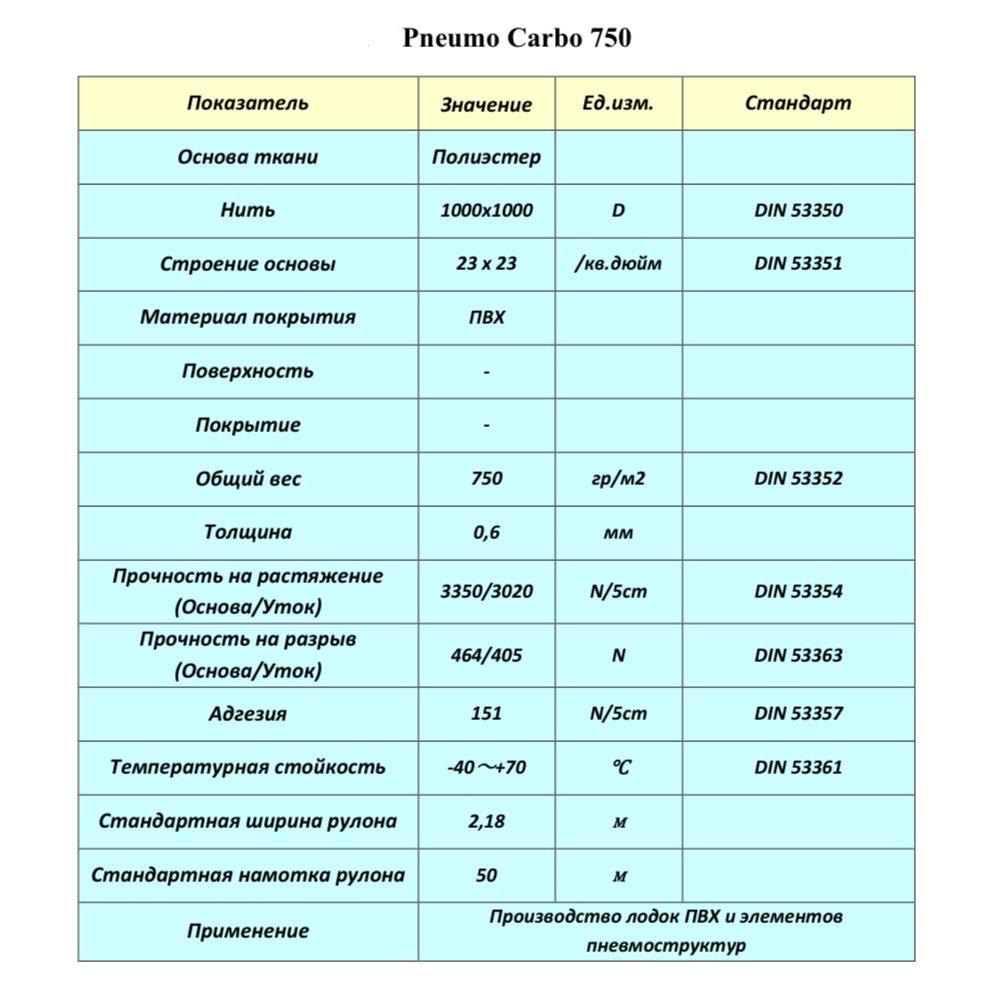 Pneumo Carbo 750

| Показатель | Значение | Ед.изм. | Стандарт |
|---|---|---|---|
| Основа ткани | Полиэстер | | |
| Нить | 1000x1000 | D | DIN 53350 |
| Строение основы | 23 x 23 | /кв.дюйм | DIN 53351 |
| Материал покрытия | ПВХ | | |
| Поверхность | - | | |
| Покрытие | - | | |
| Общий вес | 750 | гр/м2 | DIN 53352 |
| Толщина | 0,6 | мм | |
| Прочность на растяжение (Основа/Уток) | 3350/3020 | N/5cm | DIN 53354 |
| Прочность на разрыв (Основа/Уток) | 464/405 | N | DIN 53363 |
| Адгезия | 151 | N/5cm | DIN 53357 |
| Температурная стойкость | -40～+70 | ℃ | DIN 53361 |
| Стандартная ширина рулона | 2,18 | м | |
| Стандартная намотка рулона | 50 | м | |
| Применение | Производство лодок ПВХ и элементов пневмоструктур | | |